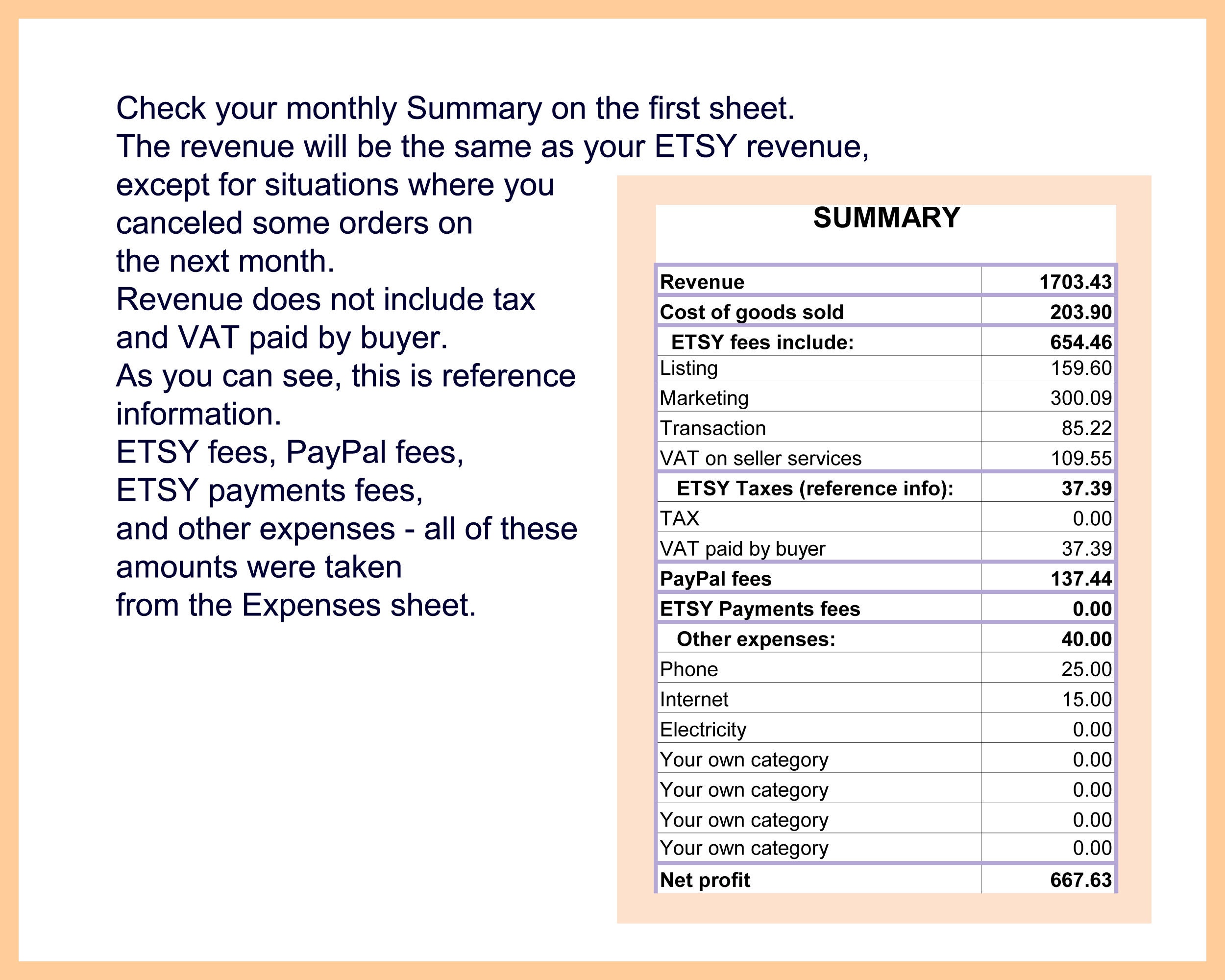 Check your monthly Summary on the first sheet.
The revenue will be the same as your ETSY revenue, except for situations where you canceled some orders on the next month.
Revenue does not include tax and VAT paid by buyer.
As you can see, this is reference information.
ETSY fees, PayPal fees, ETSY payments fees, and other expenses - all of these amounts were taken from the Expenses sheet.

SUMMARY

| Revenue | 1703.43 |
|---|---|
| Cost of goods sold | 203.90 |
| ETSY fees include: | 654.46 |
| Listing | 159.60 |
| Marketing | 300.09 |
| Transaction | 85.22 |
| VAT on seller services | 109.55 |
| ETSY Taxes (reference info): | 37.39 |
| TAX | 0.00 |
| VAT paid by buyer | 37.39 |
| PayPal fees | 137.44 |
| ETSY Payments fees | 0.00 |
| Other expenses: | 40.00 |
| Phone | 25.00 |
| Internet | 15.00 |
| Electricity | 0.00 |
| Your own category | 0.00 |
| Your own category | 0.00 |
| Your own category | 0.00 |
| Your own category | 0.00 |
| Net profit | 667.63 |